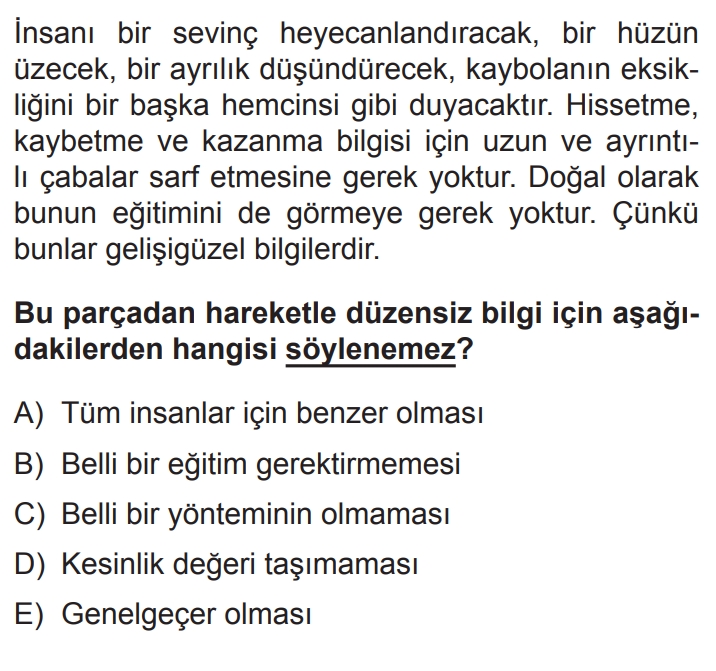 İnsanı bir sevinç heyecanlandıracak, bir hüzün üzecek, bir ayrılık düşündürecek, kaybolanın eksikliğini bir başka hemcinsi gibi duyacaktır. Hissetme, kaybetme ve kazanma bilgisi için uzun ve ayrıntılı çabalar sarf etmesine gerek yoktur. Doğal olarak bunun eğitimini de görmeye gerek yoktur. Çünkü bunlar gelişigüzel bilgilerdir.

Bu parçadan hareketle düzensiz bilgi için aşağıdakilerden hangisi söylenemez?

A) Tüm insanlar için benzer olması
B) Belli bir eğitim gerektirmemesi
C) Belli bir yönteminin olmaması
D) Kesinlik değeri taşımaması
E) Genelgeçer olması